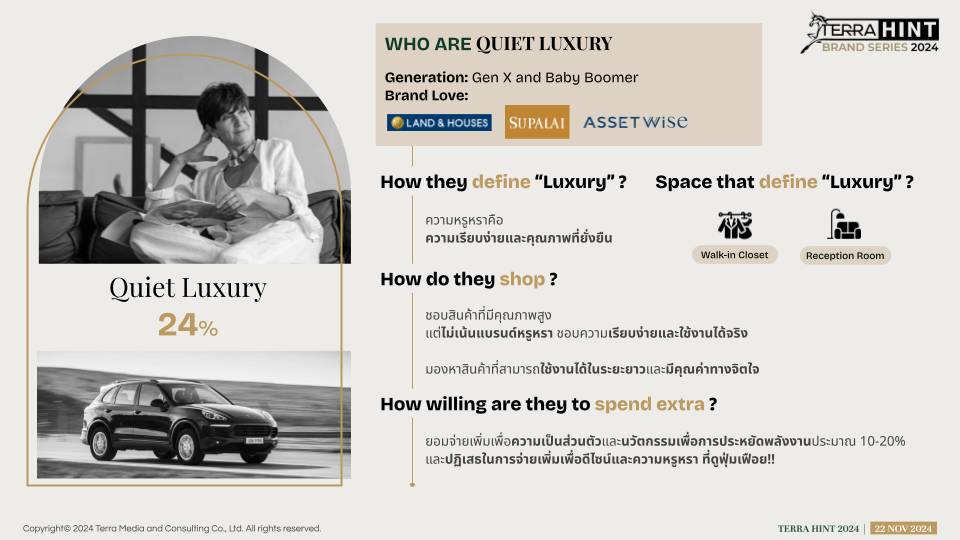 TERRA HINT
BRAND SERIES 2024

Quiet Luxury
24%

WHO ARE QUIET LUXURY

Generation: Gen X and Baby Boomer
Brand Love:

LAND & HOUSES SUPALAI ASSETWISE

How they define "Luxury" ?

ความหรูหราคือ
ความเรียบง่ายและคุณภาพที่ยั่งยืน

Space that define "Luxury" ?

Walk-in Closet
Reception Room

How do they shop ?

ชอบสินค้าที่มีคุณภาพสูง
แต่ไม่เน้นแบรนด์หรูหรา ชอบความเรียบง่ายและใช้งานได้จริง

มองหาสินค้าที่สามารถใช้งานได้ในระยะยาวและมีคุณค่าทางจิตใจ

How willing are they to spend extra ?

ยอมจ่ายเพิ่มเพื่อความเป็นส่วนตัวและนวัตกรรมเพื่อการประหยัดพลังงานประมาณ 10-20%
และปฏิเสธในการจ่ายเพิ่มเพื่อดีไซน์และความหรูหรา ที่ดูฟุ่มเฟือย!!

Copyright© 2024 Terra Media and Consulting Co., Ltd. All rights reserved.

TERRA HINT 2024 | 22 NOV 2024